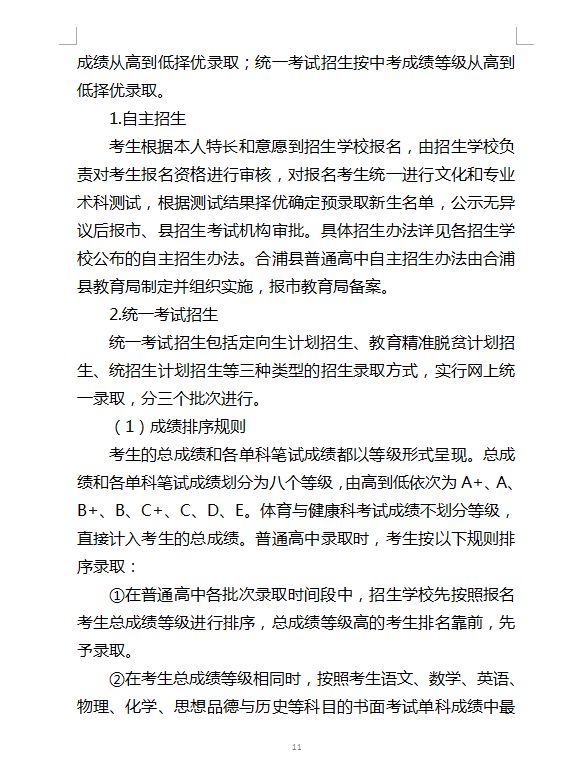 成绩从高到低择优录取；统一考试招生按中考成绩等级从高到低择优录取。

1.自主招生

考生根据本人特长和意愿到招生学校报名，由招生学校负责对考生报名资格进行审核，对报名考生统一进行文化和专业术科测试，根据测试结果择优确定预录取新生名单，公示无异议后报市、县招生考试机构审批。具体招生办法详见各招生学校公布的自主招生办法。合浦县普通高中自主招生办法由合浦县教育局制定并组织实施，报市教育局备案。

2.统一考试招生

统一考试招生包括定向生计划招生、教育精准脱贫计划招生、统招生计划招生等三种类型的招生录取方式，实行网上统一录取，分三个批次进行。

（1）成绩排序规则

考生的总成绩和各单科笔试成绩都以等级形式呈现。总成绩和各单科笔试成绩划分为八个等级，由高到低依次为 A+、A、B+、B、C+、C、D、E。体育与健康科考试成绩不划分等级，直接计入考生的总成绩。普通高中录取时，考生按以下规则排序录取：

①在普通高中各批次录取时间段中，招生学校先按照报名考生总成绩等级进行排序，总成绩等级高的考生排名靠前，先予录取。

②在考生总成绩等级相同时，按照考生语文、数学、英语、物理、化学、思想品德与历史等科目的书面考试单科成绩中最

11